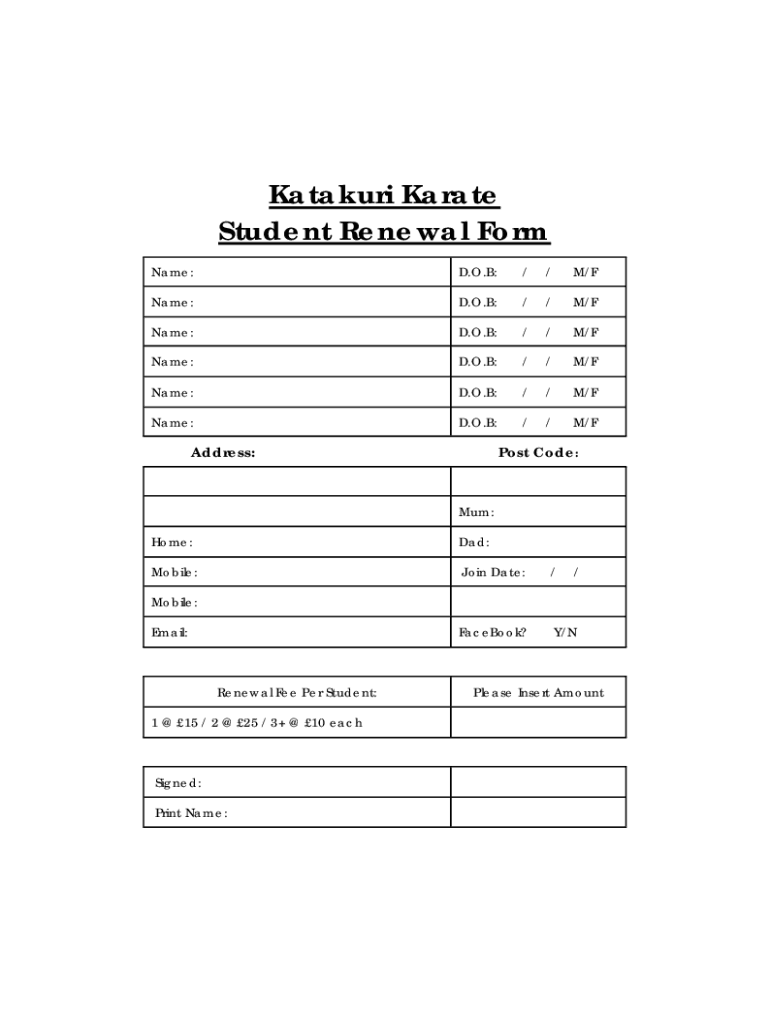 Katakuri Karate
Student Renewal Form

| Name: | D.O.B: / / M/F |
|---|---|
| Name: | D.O.B: / / M/F |
| Name: | D.O.B: / / M/F |
| Name: | D.O.B: / / M/F |
| Name: | D.O.B: / / M/F |
| Name: | D.O.B: / / M/F |

Address: Post Code:

| | |
|---|---|
| | Mum: |
| Home: | Dad: |
| Mobile: | Join Date: / / |
| Mobile: | |
| Email: | FaceBook? Y/N |

| Renewal Fee Per Student: | Please Insert Amount |
|---|---|
| 1 @ £15 / 2 @ £25 / 3+ @ £10 each | |

| Signed: | |
|---|---|
| Print Name: | |